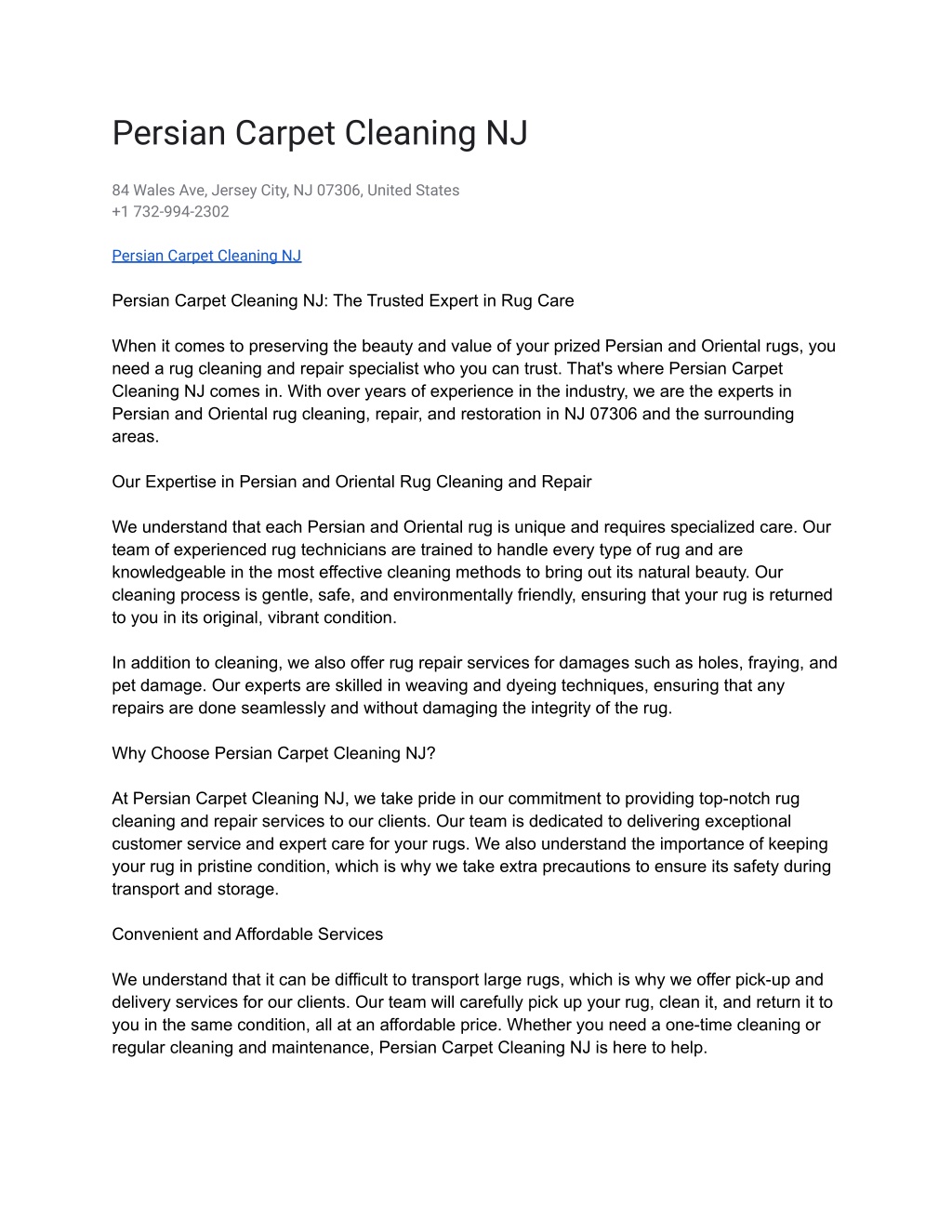 Persian Carpet Cleaning NJ

84 Wales Ave, Jersey City, NJ 07306, United States
+1 732-994-2302

Persian Carpet Cleaning NJ

Persian Carpet Cleaning NJ: The Trusted Expert in Rug Care

When it comes to preserving the beauty and value of your prized Persian and Oriental rugs, you need a rug cleaning and repair specialist who you can trust. That's where Persian Carpet Cleaning NJ comes in. With over years of experience in the industry, we are the experts in Persian and Oriental rug cleaning, repair, and restoration in NJ 07306 and the surrounding areas.

Our Expertise in Persian and Oriental Rug Cleaning and Repair

We understand that each Persian and Oriental rug is unique and requires specialized care. Our team of experienced rug technicians are trained to handle every type of rug and are knowledgeable in the most effective cleaning methods to bring out its natural beauty. Our cleaning process is gentle, safe, and environmentally friendly, ensuring that your rug is returned to you in its original, vibrant condition.

In addition to cleaning, we also offer rug repair services for damages such as holes, fraying, and pet damage. Our experts are skilled in weaving and dyeing techniques, ensuring that any repairs are done seamlessly and without damaging the integrity of the rug.

Why Choose Persian Carpet Cleaning NJ?

At Persian Carpet Cleaning NJ, we take pride in our commitment to providing top-notch rug cleaning and repair services to our clients. Our team is dedicated to delivering exceptional customer service and expert care for your rugs. We also understand the importance of keeping your rug in pristine condition, which is why we take extra precautions to ensure its safety during transport and storage.

Convenient and Affordable Services

We understand that it can be difficult to transport large rugs, which is why we offer pick-up and delivery services for our clients. Our team will carefully pick up your rug, clean it, and return it to you in the same condition, all at an affordable price. Whether you need a one-time cleaning or regular cleaning and maintenance, Persian Carpet Cleaning NJ is here to help.